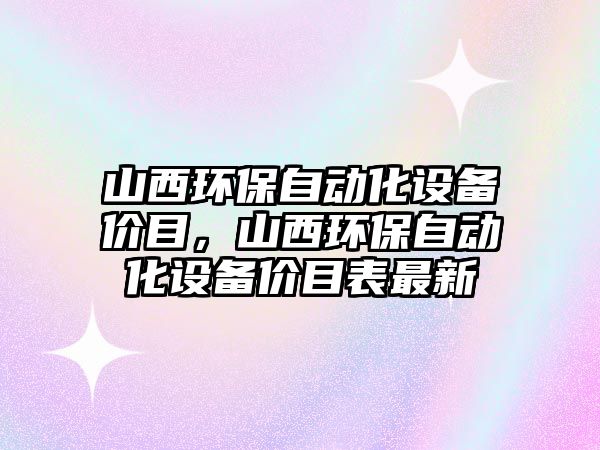 山西环保自动化设备价目，山西环保自动化设备价目表最新